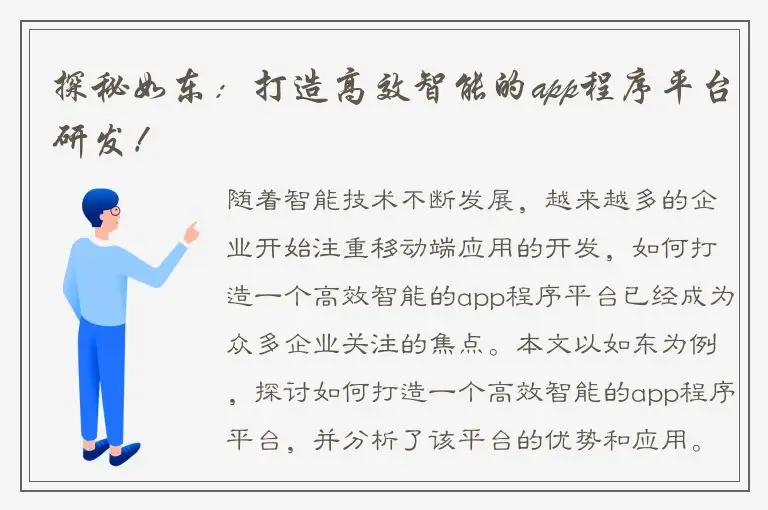 探秘如东：打造高效智能的app程序平台研发！

随着智能技术不断发展，越来越多的企业开始注重移动端应用的开发，如何打造一个高效智能的app程序平台已经成为众多企业关注的焦点。本文以如东为例，探讨如何打造一个高效智能的app程序平台，并分析了该平台的优势和应用。